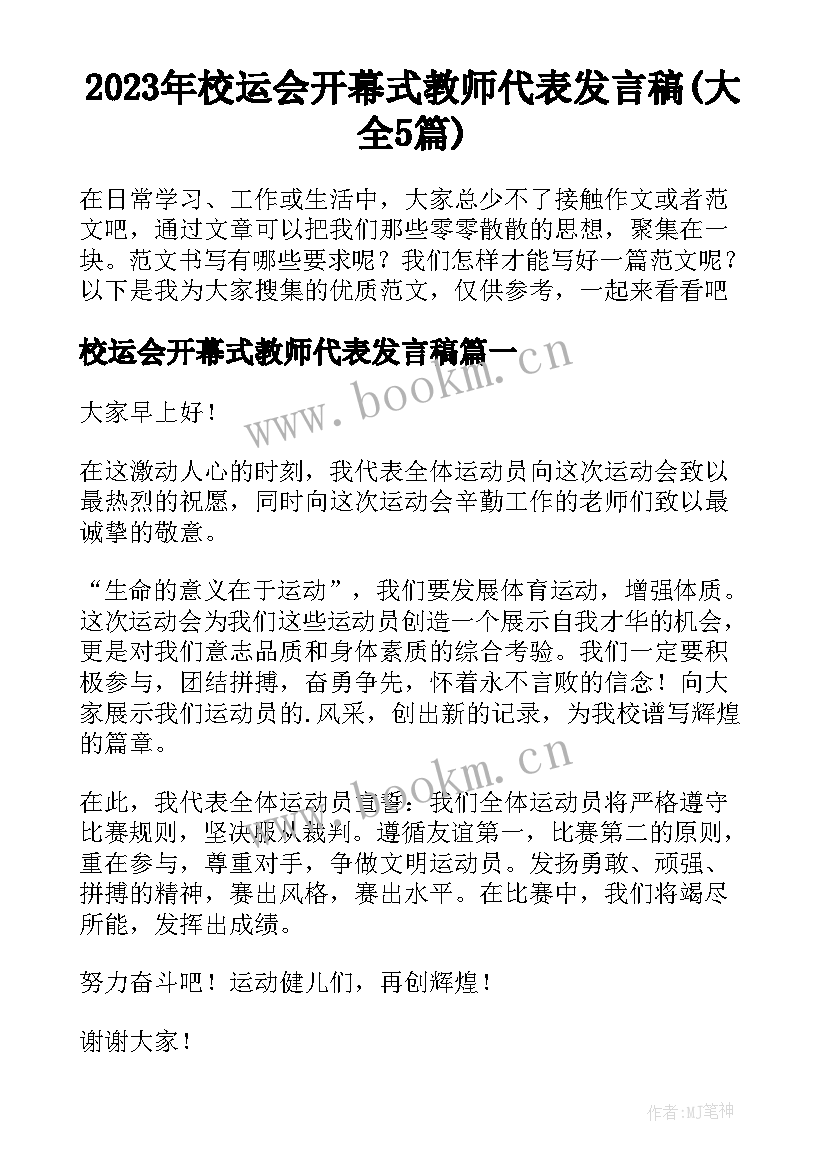 2023年校运会开幕式教师代表发言稿(大全5篇)

在日常学习、工作或生活中，大家总少不了接触作文或者范文吧，通过文章可以把我们那些零零散散的思想，聚集在一块。范文书写有哪些要求呢？我们怎样才能写好一篇范文呢？以下是我为大家搜集的优质范文，仅供参考，一起来看看吧

校运会开幕式教师代表发言稿篇一

www.bookm.cn

大家早上好！

在这激动人心的时刻，我代表全体运动员向这次运动会致以最热烈的祝愿，同时向这次运动会辛勤工作的老师们致以最诚挚的敬意。

“生命的意义在于运动”，我们要发展体育运动，增强体质。这次运动会为我们这些运动员创造一个展示自我才华的机会，更是对我们意志品质和身体素质的综合考验。我们一定要积极参与，团结拼搏，奋勇争先，怀着永不言败的信念！向大家展示我们运动员的.风采，创出新的记录，为我校谱写辉煌的篇章。

www.bookm.cn

在此，我代表全体运动员宣誓：我们全体运动员将严格遵守比赛规则，坚决服从裁判。遵循友谊第一，比赛第二的原则，重在参与，尊重对手，争做文明运动员。发扬勇敢、顽强、拼搏的精神，赛出风格，赛出水平。在比赛中，我们将竭尽所能，发挥出成绩。

努力奋斗吧！运动健儿们，再创辉煌！

谢谢大家！

作者:MJ笔神